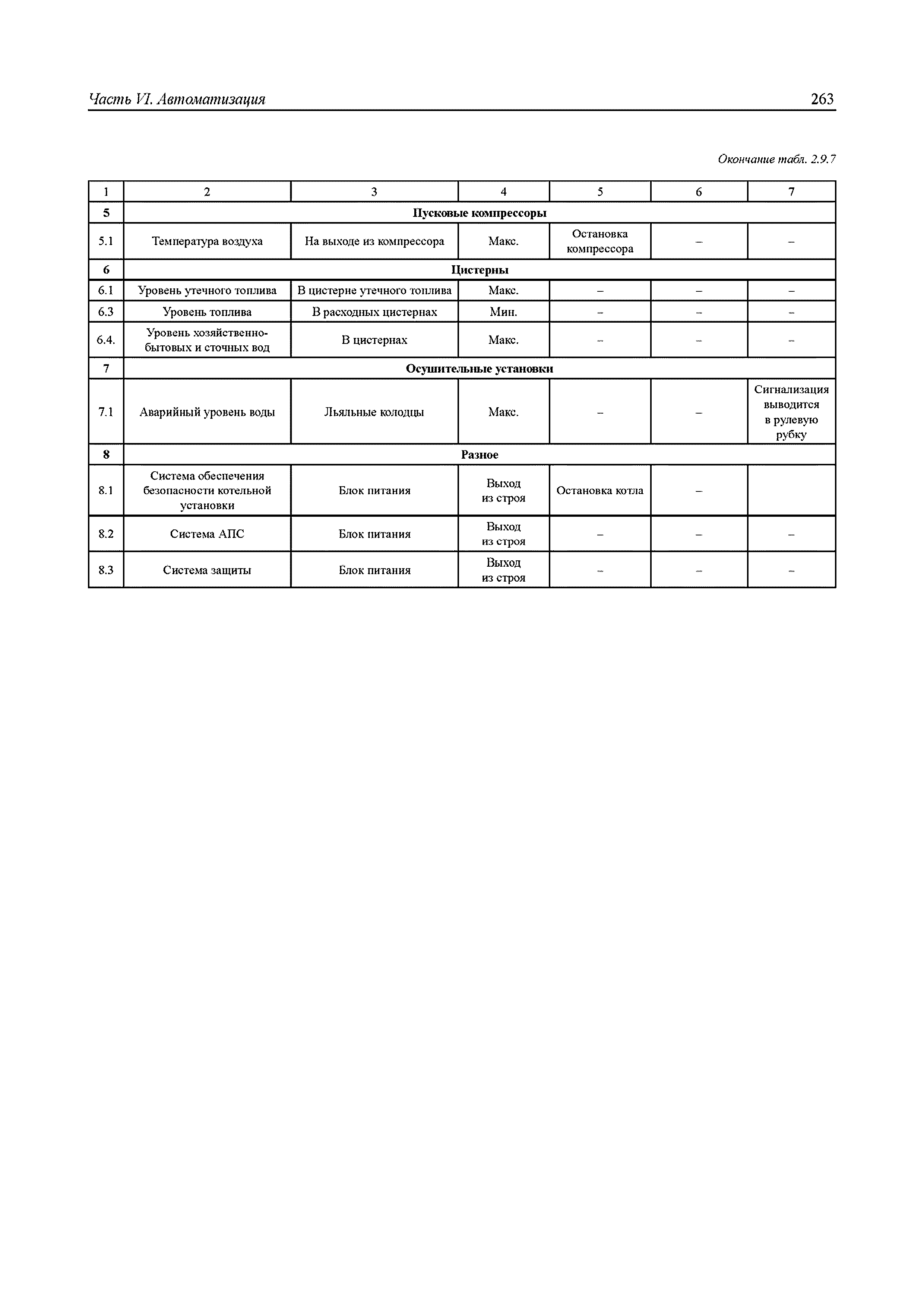 Часть VI. Автоматизация

263

Окончание табл. 2.9.7

| 1 | 2 | 3 | 4 | 5 | 6 | 7 |
|---|---|---|---|---|---|---|
| 5 | Пусковые компрессоры | | | | | |
| 5.1 | Температура воздуха | На выходе из компрессора | Макс. | Остановка компрессора | – | – |
| 6 | Цистерны | | | | | |
| 6.1 | Уровень утечного топлива | В цистерне утечного топлива | Макс. | – | – | – |
| 6.3 | Уровень топлива | В расходных цистернах | Мин. | – | – | – |
| 6.4. | Уровень хозяйственно-бытовых и сточных вод | В цистернах | Макс. | – | – | – |
| 7 | Осушительные установки | | | | | |
| 7.1 | Аварийный уровень воды | Льяльные колодцы | Макс. | – | – | Сигнализация выводится в рулевую рубку |
| 8 | Разное | | | | | |
| 8.1 | Система обеспечения безопасности котельной установки | Блок питания | Выход из строя | Остановка котла | – | |
| 8.2 | Система АПС | Блок питания | Выход из строя | – | – | – |
| 8.3 | Система защиты | Блок питания | Выход из строя | – | – | – |